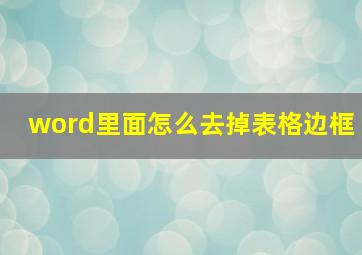 word里面怎么去掉表格边框